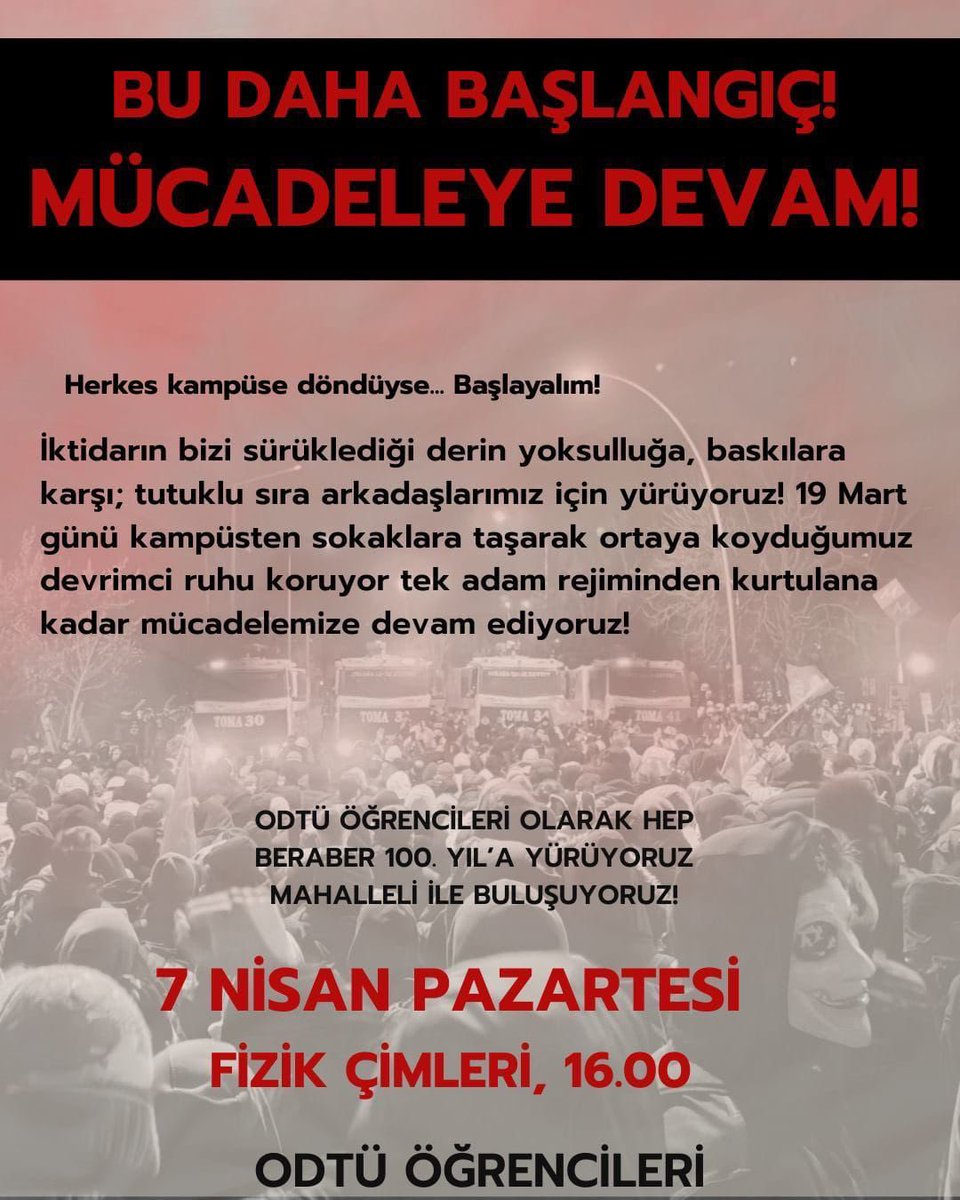 BU DAHA BAŞLANGIÇ!
MÜCADELEYE DEVAM!

Herkes kampüse döndüyse... Başlayalım!

İktidarın bizi sürüklediği derin yoksulluğa, baskılara karşı; tutuklu sıra arkadaşlarımız için yürüyoruz! 19 Mart günü kampüsten sokaklara taşarak ortaya koyduğumuz devrimci ruhu koruyor tek adam rejiminden kurtulana kadar mücadelemize devam ediyoruz!

TOMA 30 TOMA 3 TOMA 34 TOMA 41

ODTÜ ÖĞRENCİLERİ OLARAK HEP BERABER 100. YIL'A YÜRÜYORUZ MAHALLELİ İLE BULUŞUYORUZ!

7 NİSAN PAZARTESİ
FİZİK ÇİMLERİ, 16.00

ODTÜ ÖĞRENCİLERİ